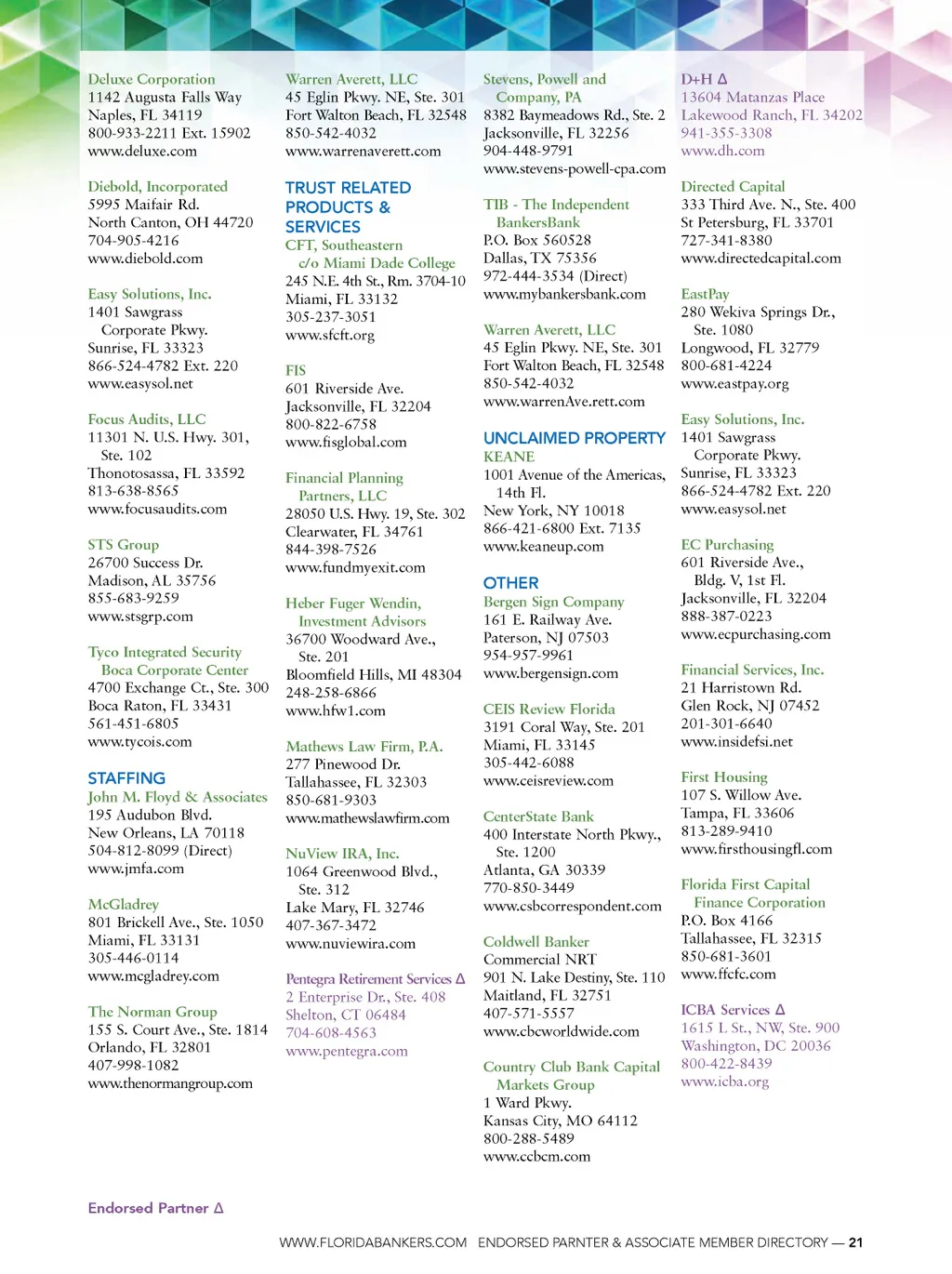 Deluxe Corporation
1142 Augusta Falls Way
Naples, FL 34119
800-933-2211 Ext. 15902
www.deluxe.com

Diebold, Incorporated
5995 Maifair Rd.
North Canton, OH 44720
704-905-4216
www.diebold.com

Easy Solutions, Inc.
1401 Sawgrass
Corporate Pkwy.
Sunrise, FL 33323
866-524-4782 Ext. 220
www.easysol.net

Focus Audits, LLC
11301 N. U.S. Hwy. 301,
Ste. 102
Thonotosassa, FL 33592
813-638-8565
www.focusaudits.com

STS Group
26700 Success Dr.
Madison, AL 35756
855-683-9259
www.stsgrp.com

Tyco Integrated Security
Boca Corporate Center
4700 Exchange Ct., Ste. 300
Boca Raton, FL 33431
561-451-6805
www.tycois.com

STAFFING
John M. Floyd & Associates
195 Audubon Blvd.
New Orleans, LA 70118
504-812-8099 (Direct)
www.jmfa.com

McGladrey
801 Brickell Ave., Ste. 1050
Miami, FL 33131
305-446-0114
www.mcgladrey.com

The Norman Group
155 S. Court Ave., Ste. 1814
Orlando, FL 32801
407-998-1082
www.thenormangroup.com

Warren Averett, LLC
45 Eglin Pkwy. NE, Ste. 301
Fort Walton Beach, FL 32548
850-542-4032
www.warrenaverett.com

TRUST RELATED PRODUCTS & SERVICES
CFT, Southeastern
c/o Miami Dade College
245 N.E. 4th St., Rm. 3704-10
Miami, FL 33132
305-237-3051
www.sfcft.org

FIS
601 Riverside Ave.
Jacksonville, FL 32204
800-822-6758
www.fisglobal.com

Financial Planning
Partners, LLC
28050 U.S. Hwy. 19, Ste. 302
Clearwater, FL 34761
844-398-7526
www.fundmyexit.com

Heber Fuger Wendin,
Investment Advisors
36700 Woodward Ave.,
Ste. 201
Bloomfield Hills, MI 48304
248-258-6866
www.hfw1.com

Mathews Law Firm, P.A.
277 Pinewood Dr.
Tallahassee, FL 32303
850-681-9303
www.mathewslawfirm.com

NuView IRA, Inc.
1064 Greenwood Blvd.,
Ste. 312
Lake Mary, FL 32746
407-367-3472
www.nuviewira.com

Pentegra Retirement Services Δ
2 Enterprise Dr., Ste. 408
Shelton, CT 06484
704-608-4563
www.pentegra.com

Stevens, Powell and
Company, PA
8382 Baymeadows Rd., Ste. 2
Jacksonville, FL 32256
904-448-9791
www.stevens-powell-cpa.com

TIB - The Independent
BankersBank
P.O. Box 560528
Dallas, TX 75356
972-444-3534 (Direct)
www.mybankersbank.com

Warren Averett, LLC
45 Eglin Pkwy. NE, Ste. 301
Fort Walton Beach, FL 32548
850-542-4032
www.warrenAve.rett.com

UNCLAIMED PROPERTY
KEANE
1001 Avenue of the Americas,
14th Fl.
New York, NY 10018
866-421-6800 Ext. 7135
www.keaneup.com

OTHER
Bergen Sign Company
161 E. Railway Ave.
Paterson, NJ 07503
954-957-9961
www.bergensign.com

CEIS Review Florida
3191 Coral Way, Ste. 201
Miami, FL 33145
305-442-6088
www.ceisreview.com

CenterState Bank
400 Interstate North Pkwy.,
Ste. 1200
Atlanta, GA 30339
770-850-3449
www.csbcorrespondent.com

Coldwell Banker
Commercial NRT
901 N. Lake Destiny, Ste. 110
Maitland, FL 32751
407-571-5557
www.cbcworldwide.com

Country Club Bank Capital
Markets Group
1 Ward Pkwy.
Kansas City, MO 64112
800-288-5489
www.ccbcm.com

D+H Δ
13604 Matanzas Place
Lakewood Ranch, FL 34202
941-355-3308
www.dh.com

Directed Capital
333 Third Ave. N., Ste. 400
St Petersburg, FL 33701
727-341-8380
www.directedcapital.com

EastPay
280 Wekiva Springs Dr.,
Ste. 1080
Longwood, FL 32779
800-681-4224
www.eastpay.org

Easy Solutions, Inc.
1401 Sawgrass
Corporate Pkwy.
Sunrise, FL 33323
866-524-4782 Ext. 220
www.easysol.net

EC Purchasing
601 Riverside Ave.,
Bldg. V, 1st Fl.
Jacksonville, FL 32204
888-387-0223
www.ecpurchasing.com

Financial Services, Inc.
21 Harristown Rd.
Glen Rock, NJ 07452
201-301-6640
www.insidefsi.net

First Housing
107 S. Willow Ave.
Tampa, FL 33606
813-289-9410
www.firsthousingfl.com

Florida First Capital
Finance Corporation
P.O. Box 4166
Tallahassee, FL 32315
850-681-3601
www.ffcfc.com

ICBA Services Δ
1615 L St., NW, Ste. 900
Washington, DC 20036
800-422-8439
www.icba.org

Endorsed Partner Δ

WWW.FLORIDABANKERS.COM ENDORSED PARNTER & ASSOCIATE MEMBER DIRECTORY — 21